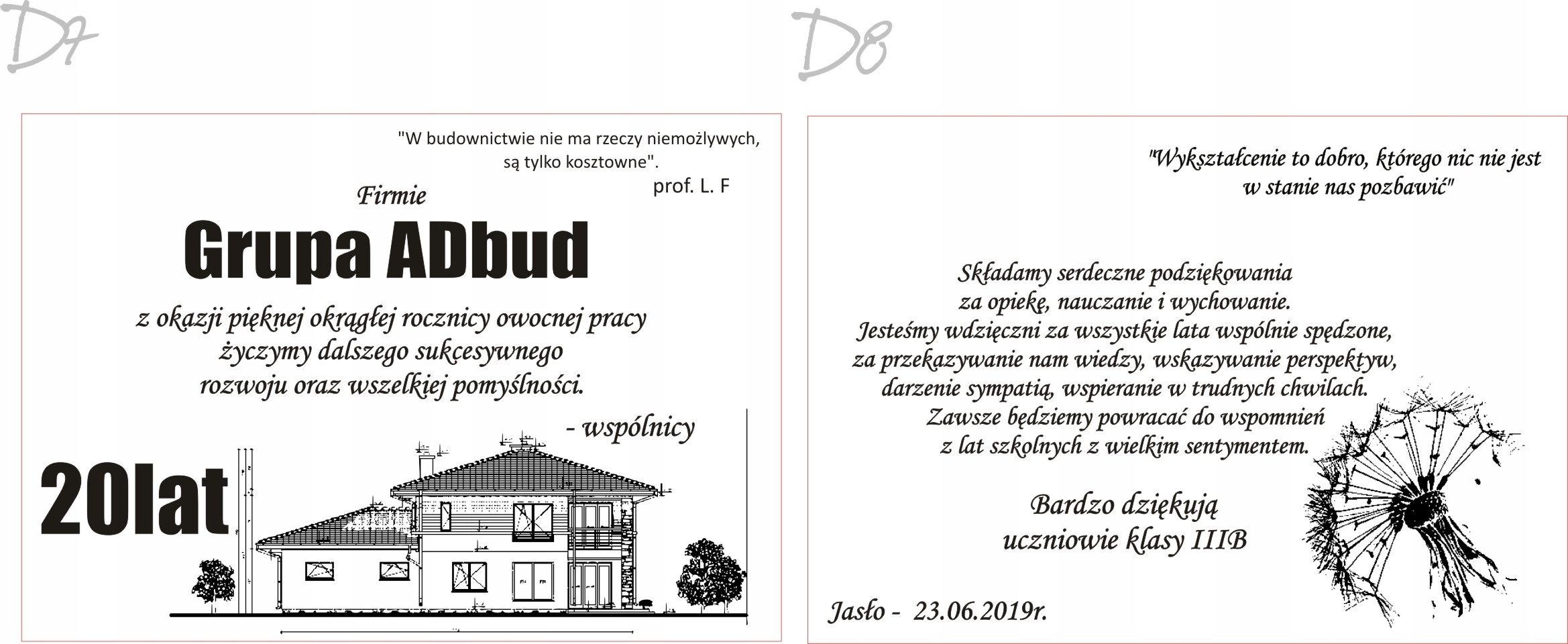 D7

"W budownictwie nie ma rzeczy niemożlywych, są tylko kosztowne".
prof. L. F

Firmie

Grupa ADbud

z okazji pięknej okrągłej rocznicy owocnej pracy życzymy dalszego sukcesywnego rozwoju oraz wszelkiej pomyślności.

- wspólnicy

20lat

D8

"Wykształcenie to dobro, którego nic nie jest w stanie nas pozbawić"

Składamy serdeczne podziękowania za opiekę, nauczanie i wychowanie. Jesteśmy wdzięczni za wszystkie lata wspólnie spędzone, za przekazywanie nam wiedzy, wskazywanie perspektyw, darzenie sympatią, wspieranie w trudnych chwilach. Zawsze będziemy powracać do wspomnień z lat szkolnych z wielkim sentymentem.

Bardzo dziękują uczniowie klasy IIIB

Jasło - 23.06.2019r.